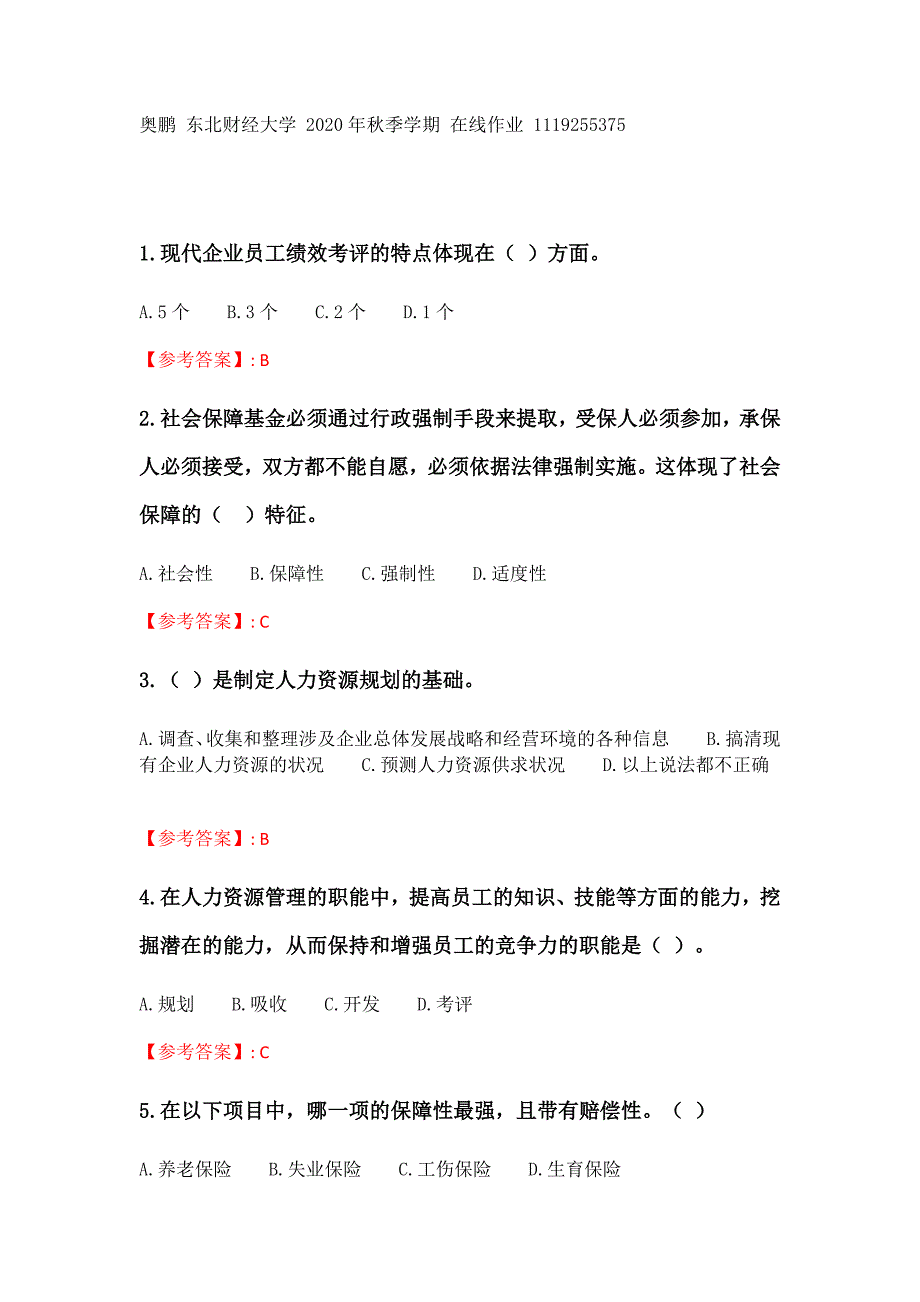 奥鹏 东北财经大学 2020年秋季学期 在线作业 1119255375

1.现代企业员工绩效考评的特点体现在（ ）方面。

A.5个 B.3个 C.2个 D.1个

【参考答案】: B

2.社会保障基金必须通过行政强制手段来提取，受保人必须参加，承保人必须接受，双方都不能自愿，必须依据法律强制实施。这体现了社会保障的（ ）特征。

A.社会性 B.保障性 C.强制性 D.适度性

【参考答案】: C

3.（ ）是制定人力资源规划的基础。

A.调查、收集和整理涉及企业总体发展战略和经营环境的各种信息 B.搞清现有企业人力资源的状况 C.预测人力资源供求状况 D.以上说法都不正确

【参考答案】: B

4.在人力资源管理的职能中，提高员工的知识、技能等方面的能力，挖掘潜在的能力，从而保持和增强员工的竞争力的职能是（ ）。

A.规划 B.吸收 C.开发 D.考评

【参考答案】: C

5.在以下项目中，哪一项的保障性最强，且带有赔偿性。（ ）

A.养老保险 B.失业保险 C.工伤保险 D.生育保险